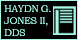 HAYDN G. JONES II, DDS